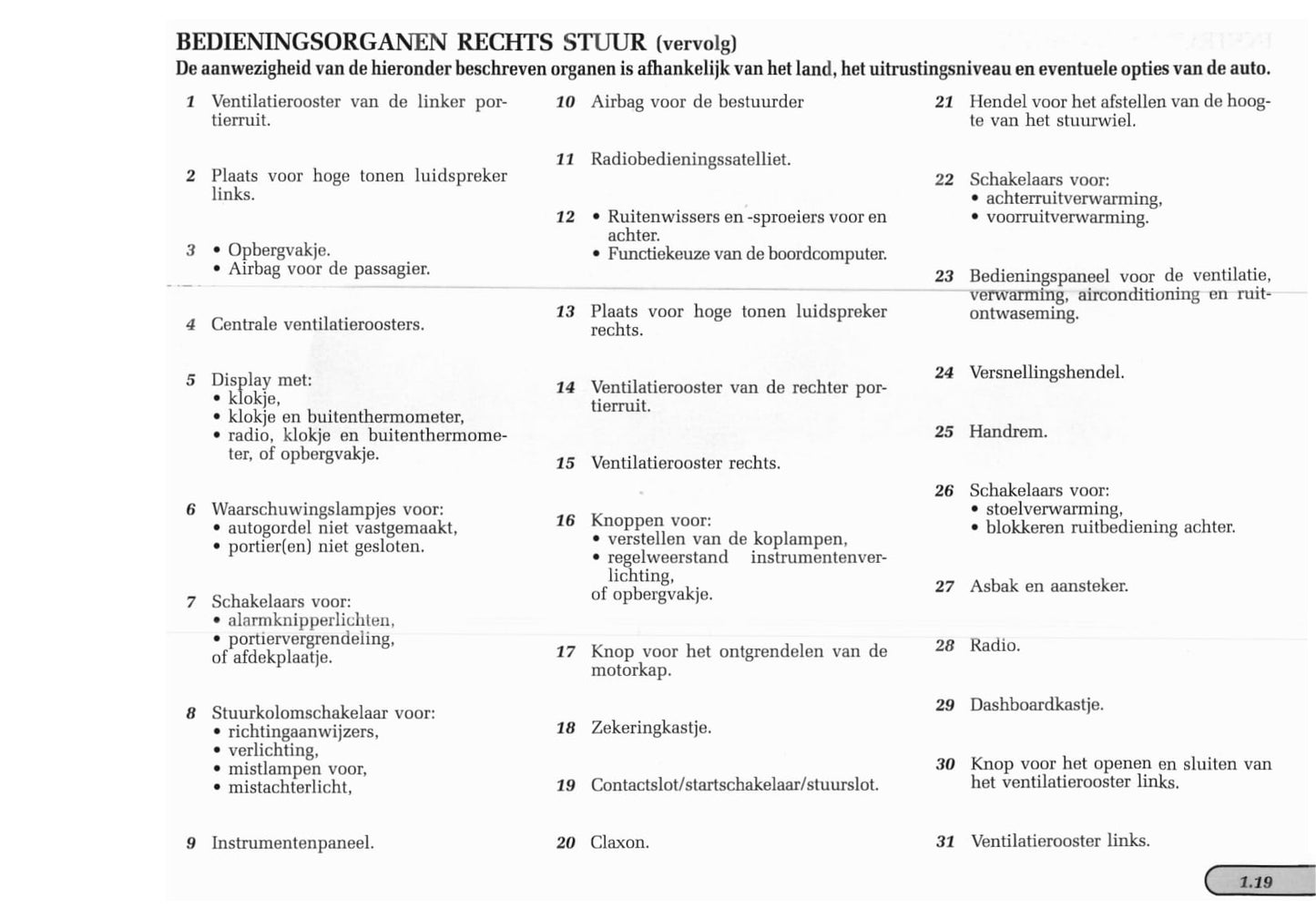 BEDIENINGSORGANEN RECHTS STUUR (vervolg)
De aanwezigheid van de hieronder beschreven organen is afhankelijk van het land, het uitrustingsniveau en eventuele opties van de auto.

1 Ventilatierooster van de linker portierruit.

2 Plaats voor hoge tonen luidspreker links.

3 • Opbergvakje.
• Airbag voor de passagier.

4 Centrale ventilatieroosters.

5 Display met:
• klokje,
• klokje en buitenthermometer,
• radio, klokje en buitenthermometer, of opbergvakje.

6 Waarschuwingslampjes voor:
• autogordel niet vastgemaakt,
• portier(en) niet gesloten.

7 Schakelaars voor:
• alarmknipperlichten,
• portiervergrendeling,
of afdekplaatje.

8 Stuurkolomschakelaar voor:
• richtingaanwijzers,
• verlichting,
• mistlampen voor,
• mistachterlicht,

9 Instrumentenpaneel.

10 Airbag voor de bestuurder

11 Radiobedieningssatelliet.

12 • Ruitenwissers en -sproeiers voor en achter.
• Functiekeuze van de boordcomputer.

13 Plaats voor hoge tonen luidspreker rechts.

14 Ventilatierooster van de rechter portierruit.

15 Ventilatierooster rechts.

16 Knoppen voor:
• verstellen van de koplampen,
• regelweerstand instrumentenverlichting,
of opbergvakje.

17 Knop voor het ontgrendelen van de motorkap.

18 Zekeringkastje.

19 Contactslot/startschakelaar/stuurslot.

20 Claxon.

21 Hendel voor het afstellen van de hoogte van het stuurwiel.

22 Schakelaars voor:
• achterruitverwarming,
• voorruitverwarming.

23 Bedieningspaneel voor de ventilatie, verwarming, airconditioning en ruitontwaseming.

24 Versnellingshendel.

25 Handrem.

26 Schakelaars voor:
• stoelverwarming,
• blokkeren ruitbediening achter.

27 Asbak en aansteker.

28 Radio.

29 Dashboardkastje.

30 Knop voor het openen en sluiten van het ventilatierooster links.

31 Ventilatierooster links.

1.19